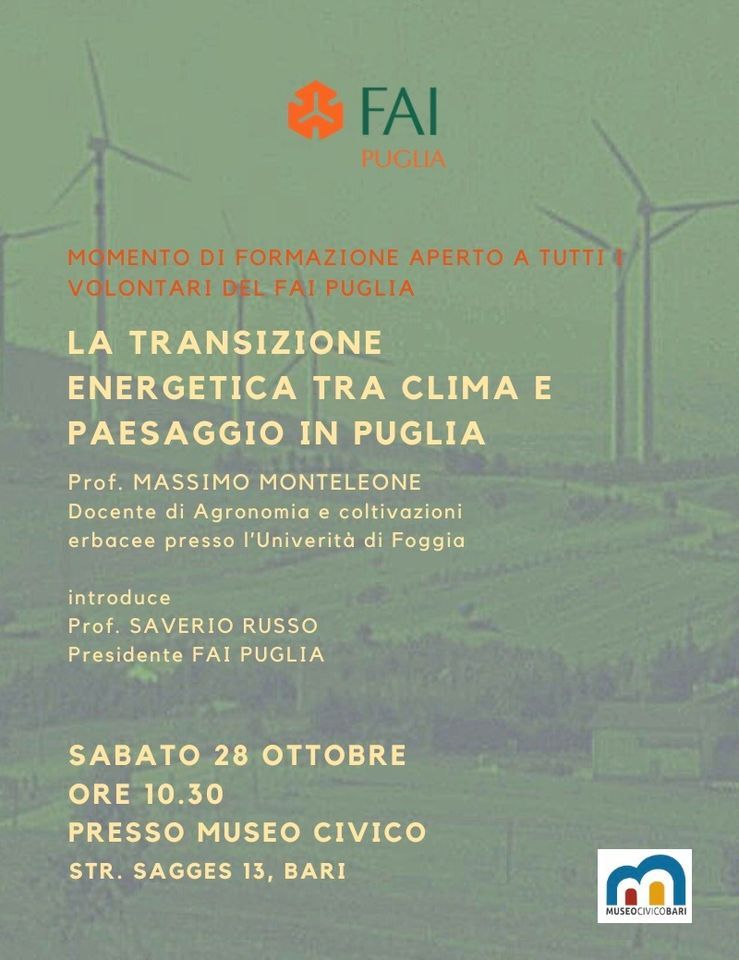 FAI
PUGLIA

MOMENTO DI FORMAZIONE APERTO A TUTTI I VOLONTARI DEL FAI PUGLIA

LA TRANSIZIONE ENERGETICA TRA CLIMA E PAESAGGIO IN PUGLIA

Prof. MASSIMO MONTELEONE
Docente di Agronomia e coltivazioni erbacee presso l'Univerità di Foggia

introduce
Prof. SAVERIO RUSSO
Presidente FAI PUGLIA

SABATO 28 OTTOBRE
ORE 10.30
PRESSO MUSEO CIVICO
STR. SAGGES 13, BARI

MUSEOCIVICOBARI